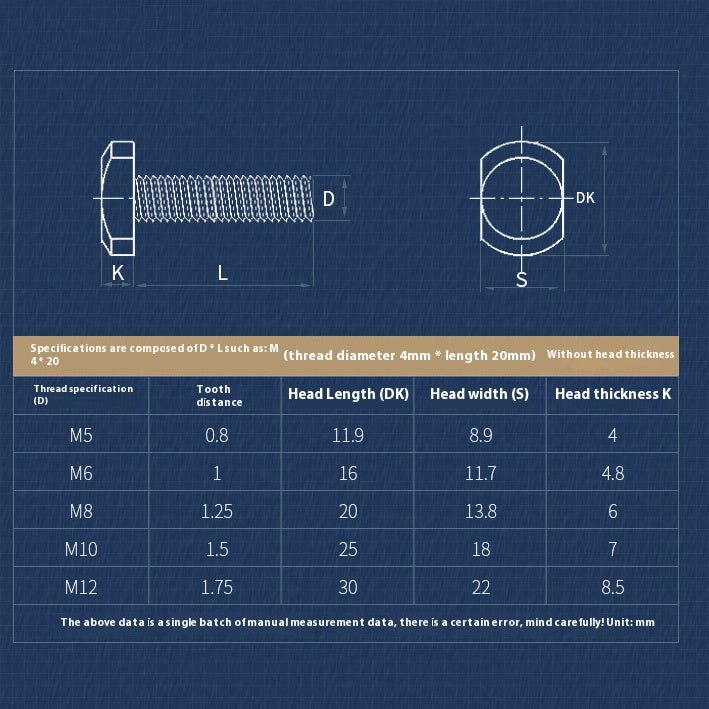 D

K

L

DK

S

Specifications are composed of D * L such as: M 4 * 20 (thread diameter 4mm * length 20mm) Without head thickness

| Thread specification (D) | Tooth distance | Head Length (DK) | Head width (S) | Head thickness K |
|---|---|---|---|---|
| M5 | 0.8 | 11.9 | 8.9 | 4 |
| M6 | 1 | 16 | 11.7 | 4.8 |
| M8 | 1.25 | 20 | 13.8 | 6 |
| M10 | 1.5 | 25 | 18 | 7 |
| M12 | 1.75 | 30 | 22 | 8.5 |

The above data is a single batch of manual measurement data, there is a certain error, mind carefully! Unit: mm